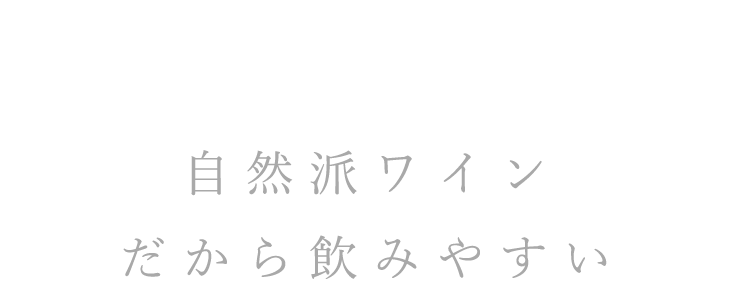 自然派ワイン
だから飲みやすい